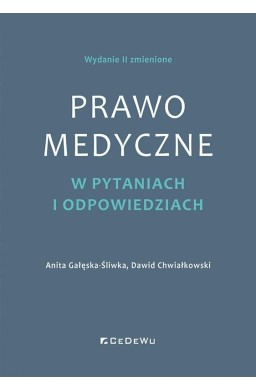 Wydanie II zmienione

PRAWO MEDYCZNE

W PYTANIACH I ODPOWIEDZIACH

Anita Gałęska-Śliwka, Dawid Chwiałkowski

CeDeWu